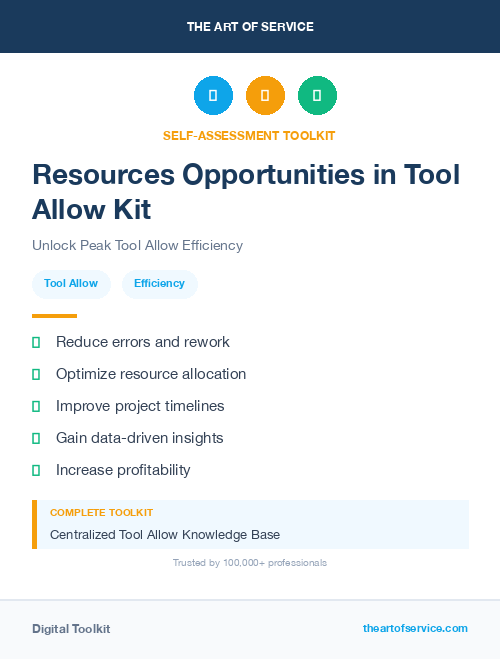 THE ART OF SERVICE

SELF-ASSESSMENT TOOLKIT

Resources Opportunities in Tool Allow Kit

Unlock Peak Tool Allow Efficiency

Tool Allow

Efficiency

Reduce errors and rework

Optimize resource allocation

Improve project timelines

Gain data-driven insights

Increase profitability

COMPLETE TOOLKIT

Centralized Tool Allow Knowledge Base

Trusted by 100,000+ professionals

Digital Toolkit

theartofservice.com